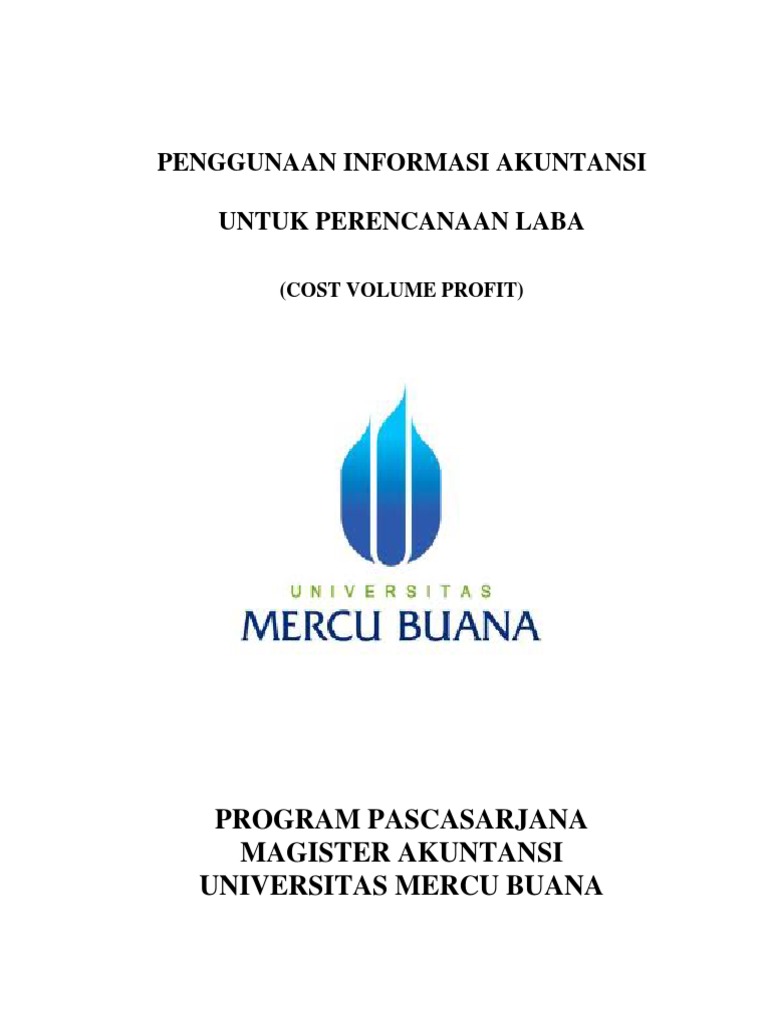 PENGGUNAAN INFORMASI AKUNTANSI

UNTUK PERENCANAAN LABA

(COST VOLUME PROFIT)

UNIVERSITAS
MERCU BUANA

PROGRAM PASCASARJANA
MAGISTER AKUNTANSI
UNIVERSITAS MERCU BUANA